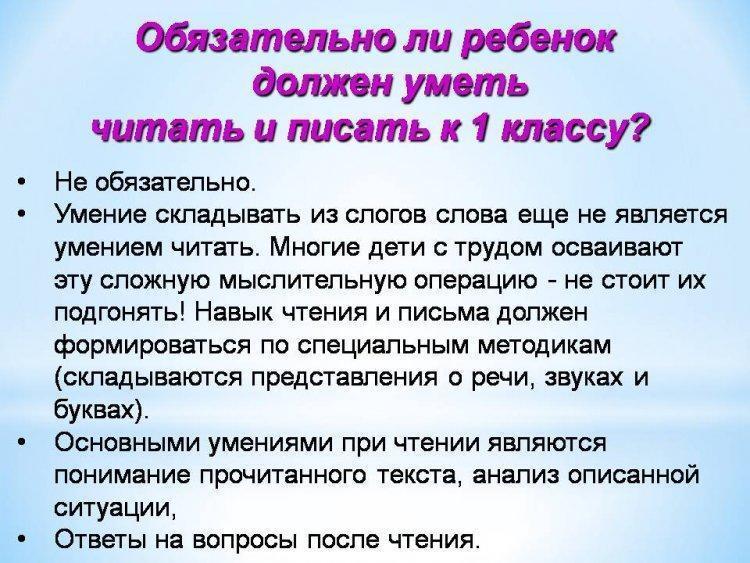 Обязательно ли ребенок должен уметь читать и писать к 1 классу?

• Не обязательно.
• Умение складывать из слогов слова еще не является умением читать. Многие дети с трудом осваивают эту сложную мыслительную операцию - не стоит их подгонять! Навык чтения и письма должен формироваться по специальным методикам (складываются представления о речи, звуках и буквах).
• Основными умениями при чтении являются понимание прочитанного текста, анализ описанной ситуации,
• Ответы на вопросы после чтения.